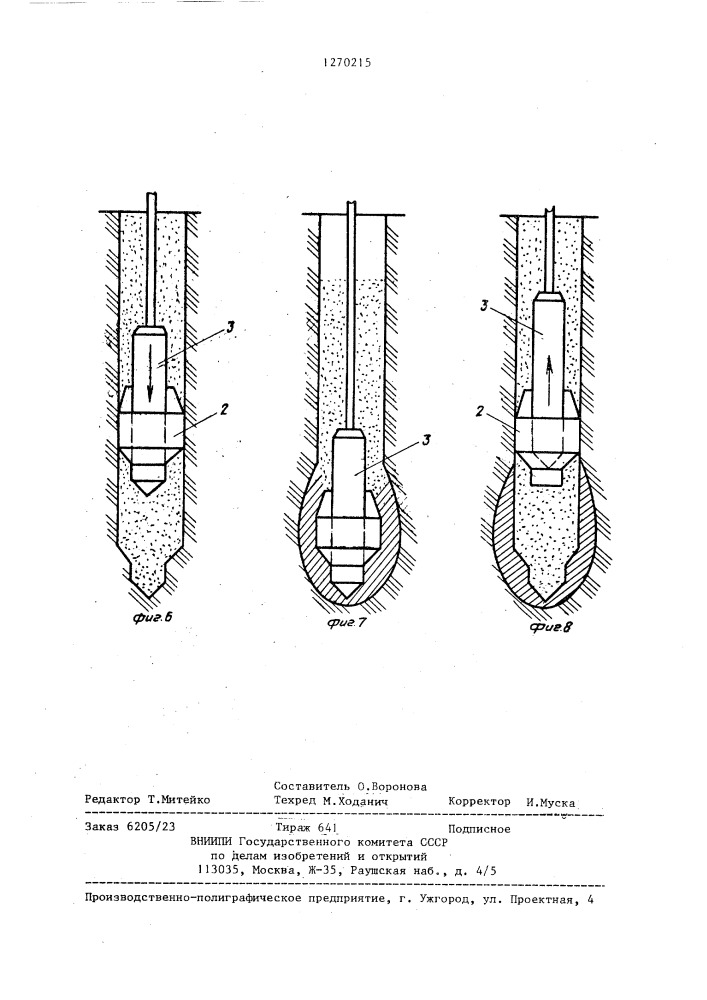 1270215

3
2
фиг.6

3
фиг.7

3
2
фиг.8

Составитель О.Воронова
Редактор Т.Митейко Техред М.Ходанич Корректор И.Муска

Заказ 6205/23 Тираж 641 Подписное
ВНИИПИ Государственного комитета СССР
по делам изобретений и открытий
113035, Москва, Ж-35, Раушская наб., д. 4/5

Производственно-полиграфическое предприятие, г. Ужгород, ул. Проектная, 4